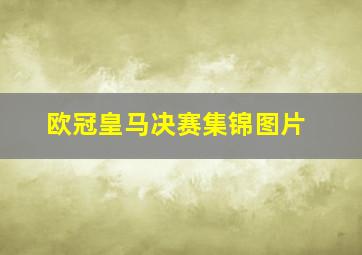 欧冠皇马决赛集锦图片